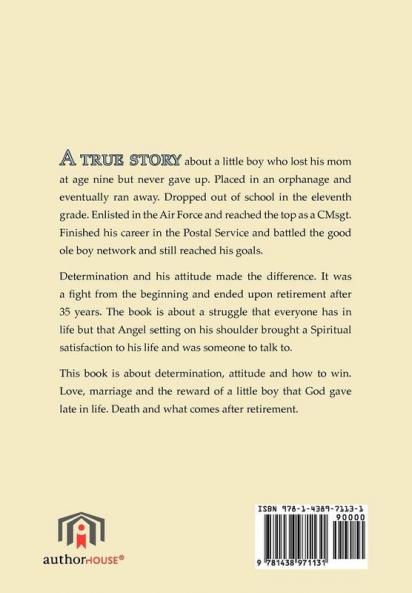 A TRUE STORY about a little boy who lost his mom at age nine but never gave up. Placed in an orphanage and eventually ran away. Dropped out of school in the eleventh grade. Enlisted in the Air Force and reached the top as a CMsgt. Finished his career in the Postal Service and battled the good ole boy network and still reached his goals.

Determination and his attitude made the difference. It was a fight from the beginning and ended upon retirement after 35 years. The book is about a struggle that everyone has in life but that Angel setting on his shoulder brought a Spiritual satisfaction to his life and was someone to talk to.

This book is about determination, attitude and how to win. Love, marriage and the reward of a little boy that God gave late in life. Death and what comes after retirement.

authorHOUSE®

ISBN 978-1-4389-7113-1
90000
9 781438 971131